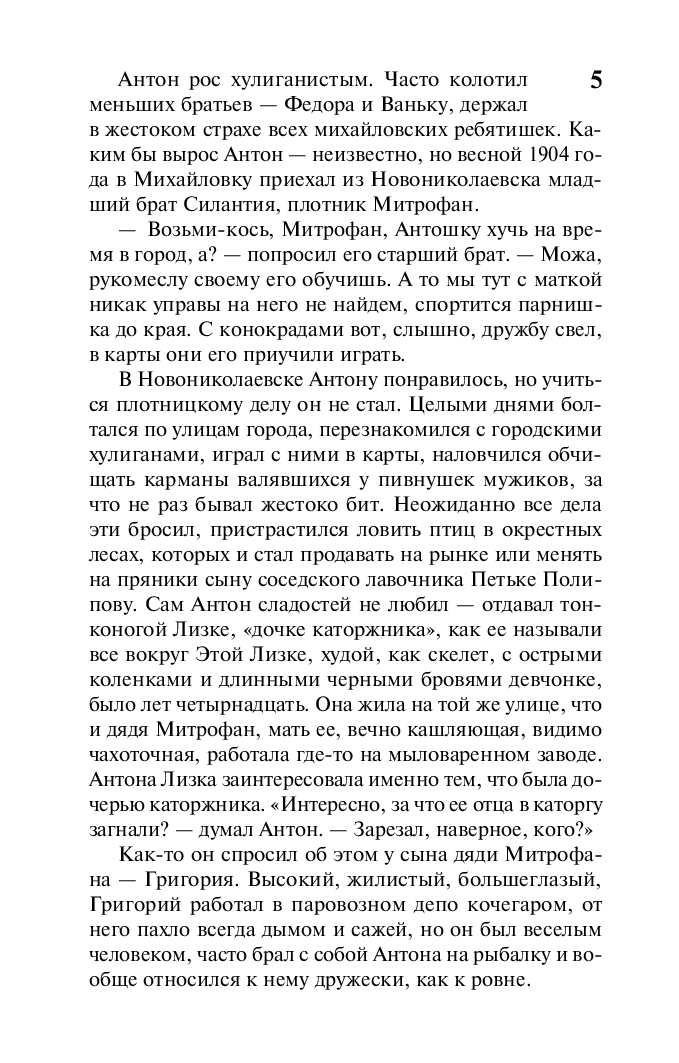 5

Антон рос хулиганистым. Часто колотил меньших братьев — Федора и Ваньку, держал в жестоком страхе всех михайловских ребятишек. Каким бы вырос Антон — неизвестно, но весной 1904 года в Михайловку приехал из Новониколаевска младший брат Силантия, плотник Митрофан.

— Возьми-кось, Митрофан, Антошку хучь на время в город, а? — попросил его старший брат. — Можа, рукомеслу своему его обучишь. А то мы тут с маткой никак управы на него не найдем, спортится парнишка до края. С конокрадами вот, слышно, дружбу свел, в карты они его приучили играть.

В Новониколаевске Антону понравилось, но учиться плотницкому делу он не стал. Целыми днями болтался по улицам города, перезнакомился с городскими хулиганами, играл с ними в карты, наловчился обчищать карманы валявшихся у пивнушек мужиков, за что не раз бывал жестоко бит. Неожиданно все дела эти бросил, пристрастился ловить птиц в окрестных лесах, которых и стал продавать на рынке или менять на пряники сыну соседского лавочника Петьке Полипову. Сам Антон сладостей не любил — отдавал тонконогой Лизке, «дочке каторжника», как ее называли все вокруг Этой Лизке, худой, как скелет, с острыми коленками и длинными черными бровями девчонке, было лет четырнадцать. Она жила на той же улице, что и дядя Митрофан, мать ее, вечно кашляющая, видимо чахоточная, работала где-то на мыловаренном заводе. Антона Лизка заинтересовала именно тем, что была дочерью каторжника. «Интересно, за что ее отца в каторгу загнали? — думал Антон. — Зарезал, наверное, кого?»

Как-то он спросил об этом у сына дяди Митрофана — Григория. Высокий, жилистый, большеглазый, Григорий работал в паровозном депо кочегаром, от него пахло всегда дымом и сажей, но он был веселым человеком, часто брал с собой Антона на рыбалку и вообще относился к нему дружески, как к ровне.